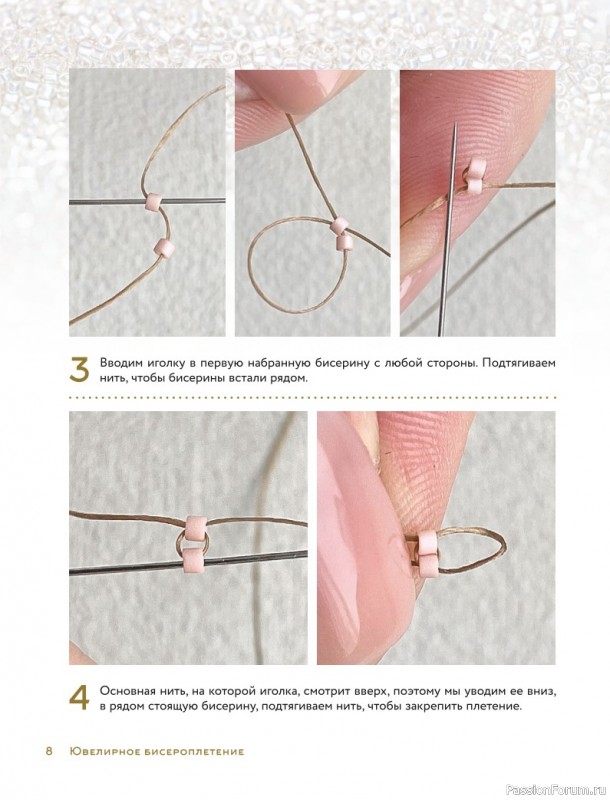 3 Вводим иголку в первую набранную бисерину с любой стороны. Подтягиваем нить, чтобы бисерины встали рядом.

4 Основная нить, на которой иголка, смотрит вверх, поэтому мы уводим ее вниз, в рядом стоящую бисерину, подтягиваем нить, чтобы закрепить плетение.

8 Ювелирное бисероплетение

PassionForum.ru